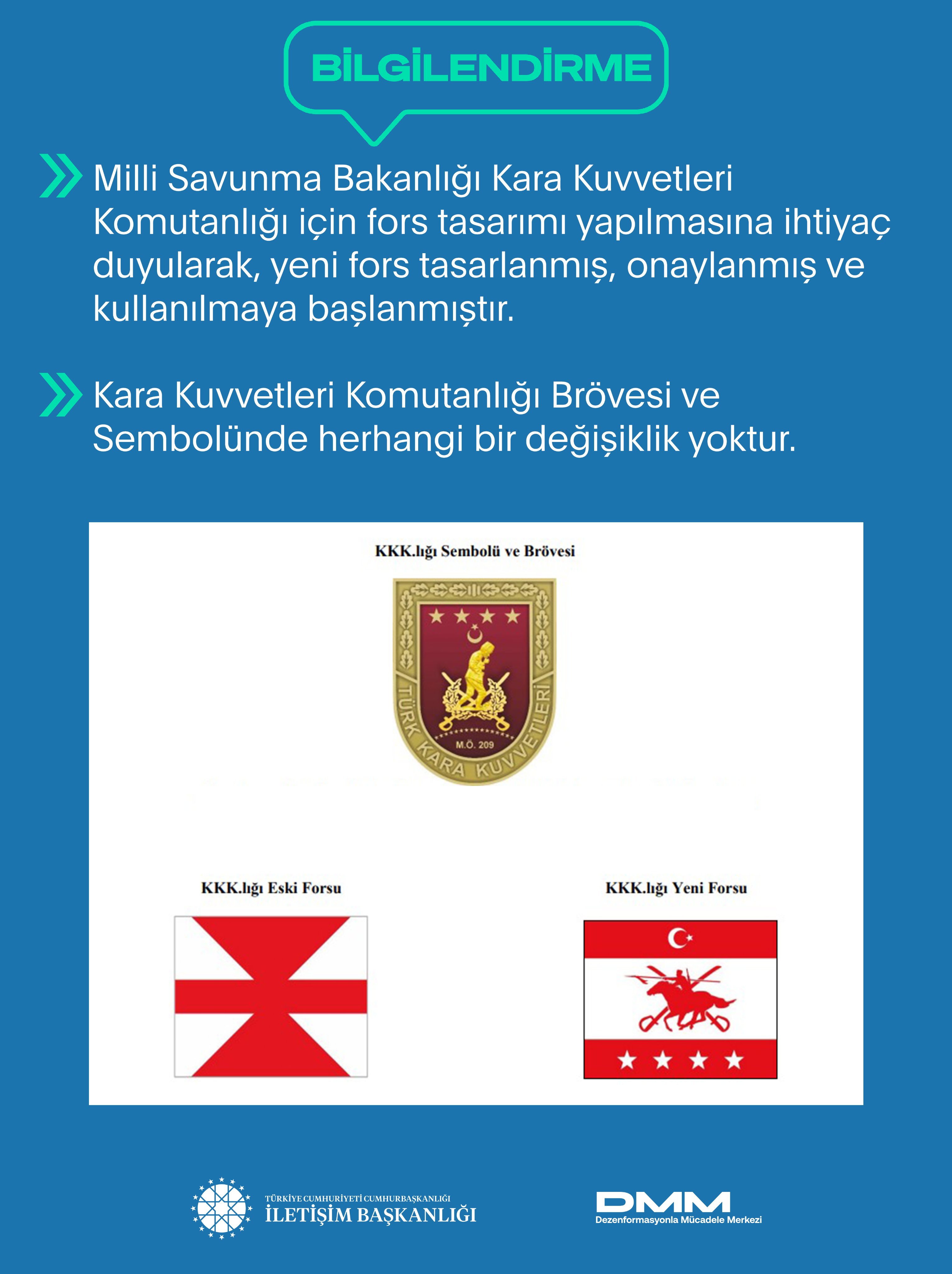 BİLGİLENDİRME

Milli Savunma Bakanlığı Kara Kuvvetleri Komutanlığı için fors tasarımı yapılmasına ihtiyaç duyularak, yeni fors tasarlanmış, onaylanmış ve kullanılmaya başlanmıştır.

Kara Kuvvetleri Komutanlığı Brövesi ve Sembolünde herhangi bir değişiklik yoktur.

KKK.lığı Sembolü ve Brövesi

TÜRK KARA KUVVETLERİ

M.Ö. 209

KKK.lığı Eski Forsu

KKK.lığı Yeni Forsu

TÜRKİYE CUMHURİYETİ CUMHURBAŞKANLIĞI
İLETİŞİM BAŞKANLIĞI

DMM
Dezenformasyonla Mücadele Merkezi